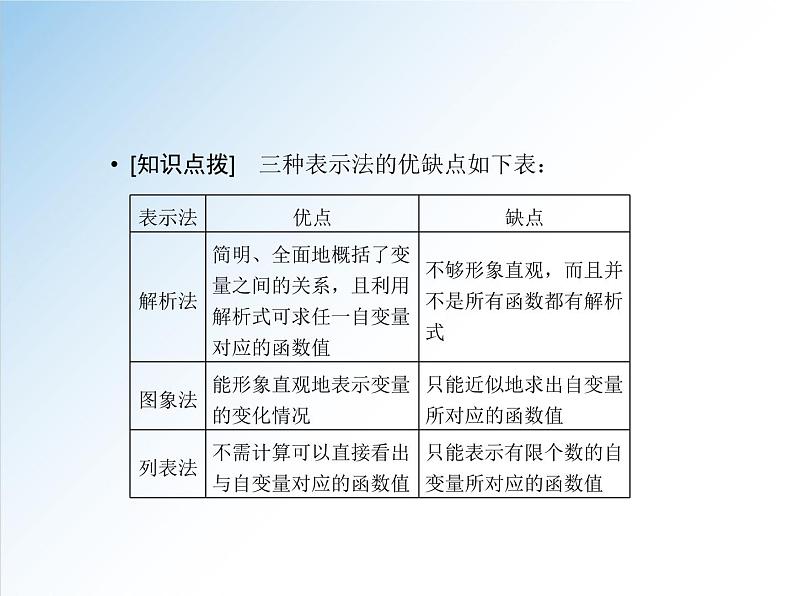 • [知识点拨]　三种表示法的优缺点如下表：

| 表示法 | 优点 | 缺点 |
|---|---|---|
| 解析法 | 简明、全面地概括了变量之间的关系，且利用解析式可求任一自变量对应的函数值 | 不够形象直观，而且并不是所有函数都有解析式 |
| 图象法 | 能形象直观地表示变量的变化情况 | 只能近似地求出自变量所对应的函数值 |
| 列表法 | 不需计算可以直接看出与自变量对应的函数值 | 只能表示有限个数的自变量所对应的函数值 |